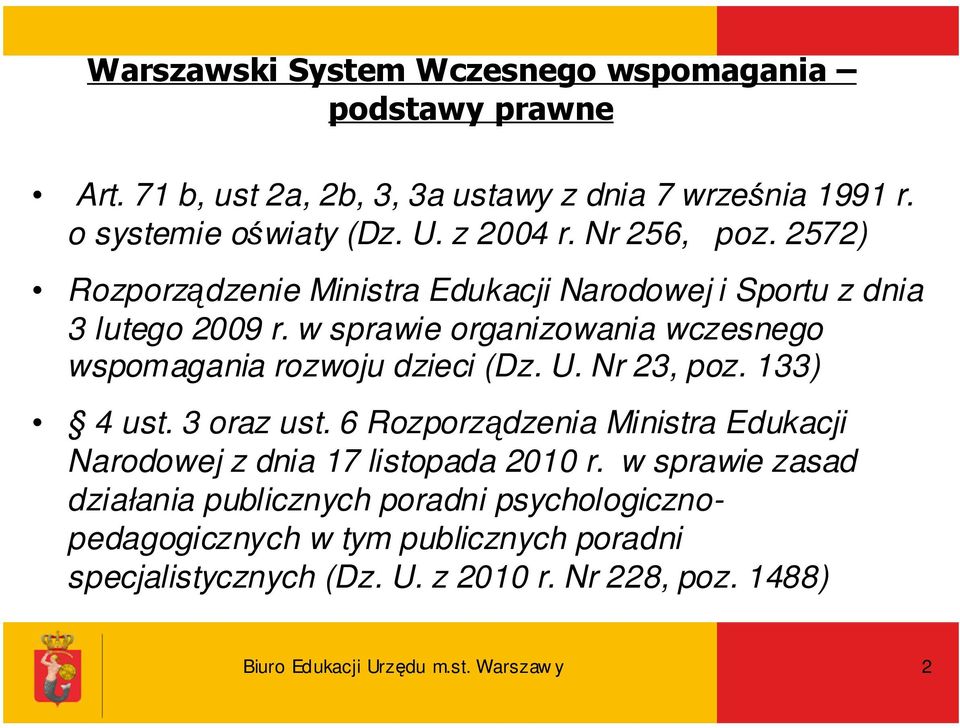 Warszawski System Wczesnego wspomagania – podstawy prawne

• Art. 71 b, ust 2a, 2b, 3, 3a ustawy z dnia 7 września 1991 r. o systemie oświaty (Dz. U. z 2004 r. Nr 256, poz. 2572)

• Rozporządzenie Ministra Edukacji Narodowej i Sportu z dnia 3 lutego 2009 r. w sprawie organizowania wczesnego wspomagania rozwoju dzieci (Dz. U. Nr 23, poz. 133)

• § 4 ust. 3 oraz ust. 6 Rozporządzenia Ministra Edukacji Narodowej z dnia 17 listopada 2010 r. w sprawie zasad działania publicznych poradni psychologiczno-pedagogicznych w tym publicznych poradni specjalistycznych (Dz. U. z 2010 r. Nr 228, poz. 1488)

Biuro Edukacji Urzędu m.st. Warszawy

2